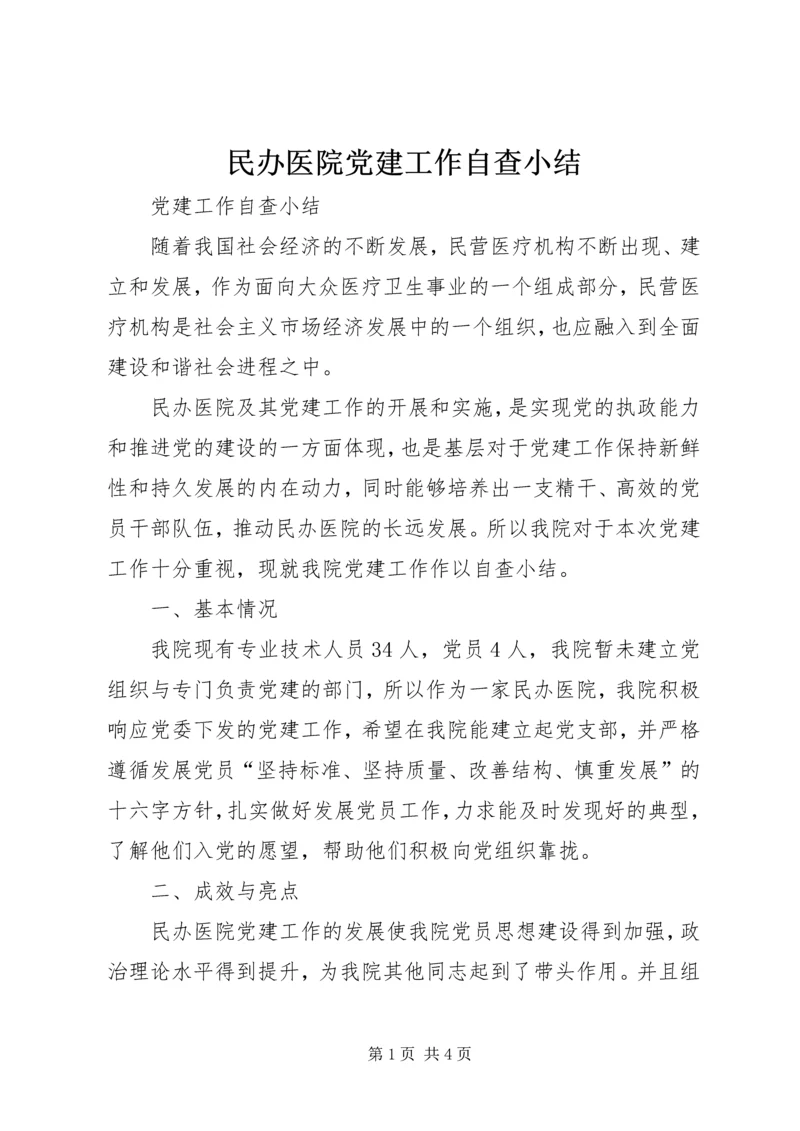 民办医院党建工作自查小结

党建工作自查小结

随着我国社会经济的不断发展，民营医疗机构不断出现、建立和发展，作为面向大众医疗卫生事业的一个组成部分，民营医疗机构是社会主义市场经济发展中的一个组织，也应融入到全面建设和谐社会进程之中。

民办医院及其党建工作的开展和实施，是实现党的执政能力和推进党的建设的一方面体现，也是基层对于党建工作保持新鲜性和持久发展的内在动力，同时能够培养出一支精干、高效的党员干部队伍，推动民办医院的长远发展。所以我院对于本次党建工作十分重视，现就我院党建工作作以自查小结。

一、基本情况

我院现有专业技术人员34人，党员4人，我院暂未建立党组织与专门负责党建的部门，所以作为一家民办医院，我院积极响应党委下发的党建工作，希望在我院能建立起党支部，并严格遵循发展党员“坚持标准、坚持质量、改善结构、慎重发展”的十六字方针，扎实做好发展党员工作，力求能及时发现好的典型，了解他们入党的愿望，帮助他们积极向党组织靠拢。

二、成效与亮点

民办医院党建工作的发展使我院党员思想建设得到加强，政治理论水平得到提升，为我院其他同志起到了带头作用。并且组

第1页 共4页